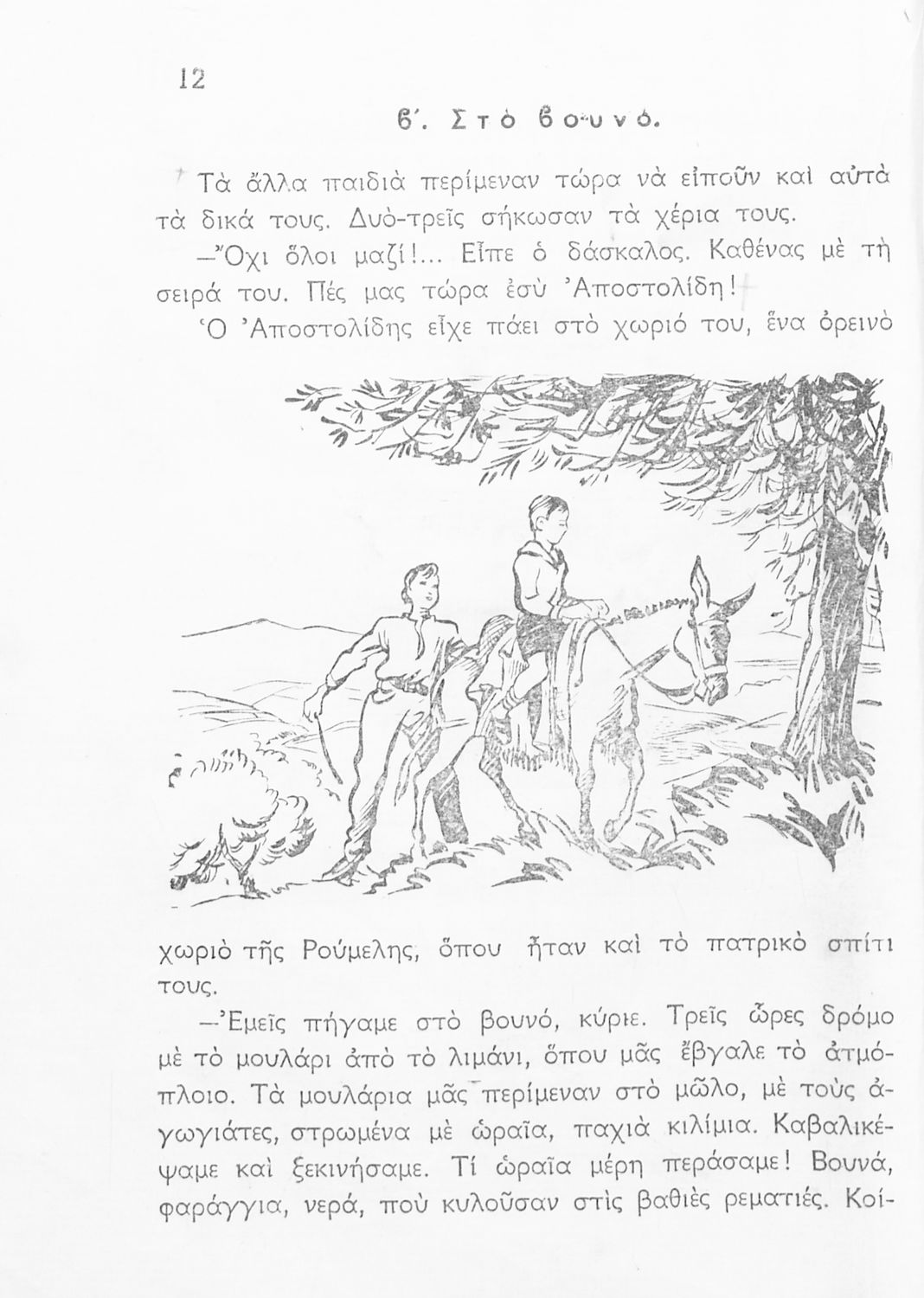 12

β'. Στὸ βουνό.

Τὰ ἄλλα παιδιὰ περίμεναν τώρα νὰ εἰποῦν καὶ αὐτὰ τὰ δικά τους. Δυὸ-τρεῖς σήκωσαν τὰ χέρια τους.

—Ὄχι ὅλοι μαζί!... Εἶπε ὁ δάσκαλος. Καθένας μὲ τὴ σειρά του. Πές μας τώρα ἐσὺ Ἀποστολίδη!

Ὁ Ἀποστολίδης εἶχε πάει στὸ χωριό του, ἕνα ὀρεινὸ χωριὸ τῆς Ρούμελης, ὅπου ἦταν καὶ τὸ πατρικὸ σπίτι τους.

—Ἐμεῖς πήγαμε στὸ βουνό, κύριε. Τρεῖς ὧρες δρόμο μὲ τὸ μουλάρι ἀπὸ τὸ λιμάνι, ὅπου μᾶς ἔβγαλε τὸ ἀτμόπλοιο. Τὰ μουλάρια μᾶς περίμεναν στὸ μῶλο, μὲ τοὺς ἀγωγιάτες, στρωμένα μὲ ὡραῖα, παχιὰ κιλίμια. Καβαλικέψαμε καὶ ξεκινήσαμε. Τί ὡραῖα μέρη περάσαμε! Βουνά, φαράγγια, νερά, ποὺ κυλοῦσαν στὶς βαθιὲς ρεματιές. Κοί-